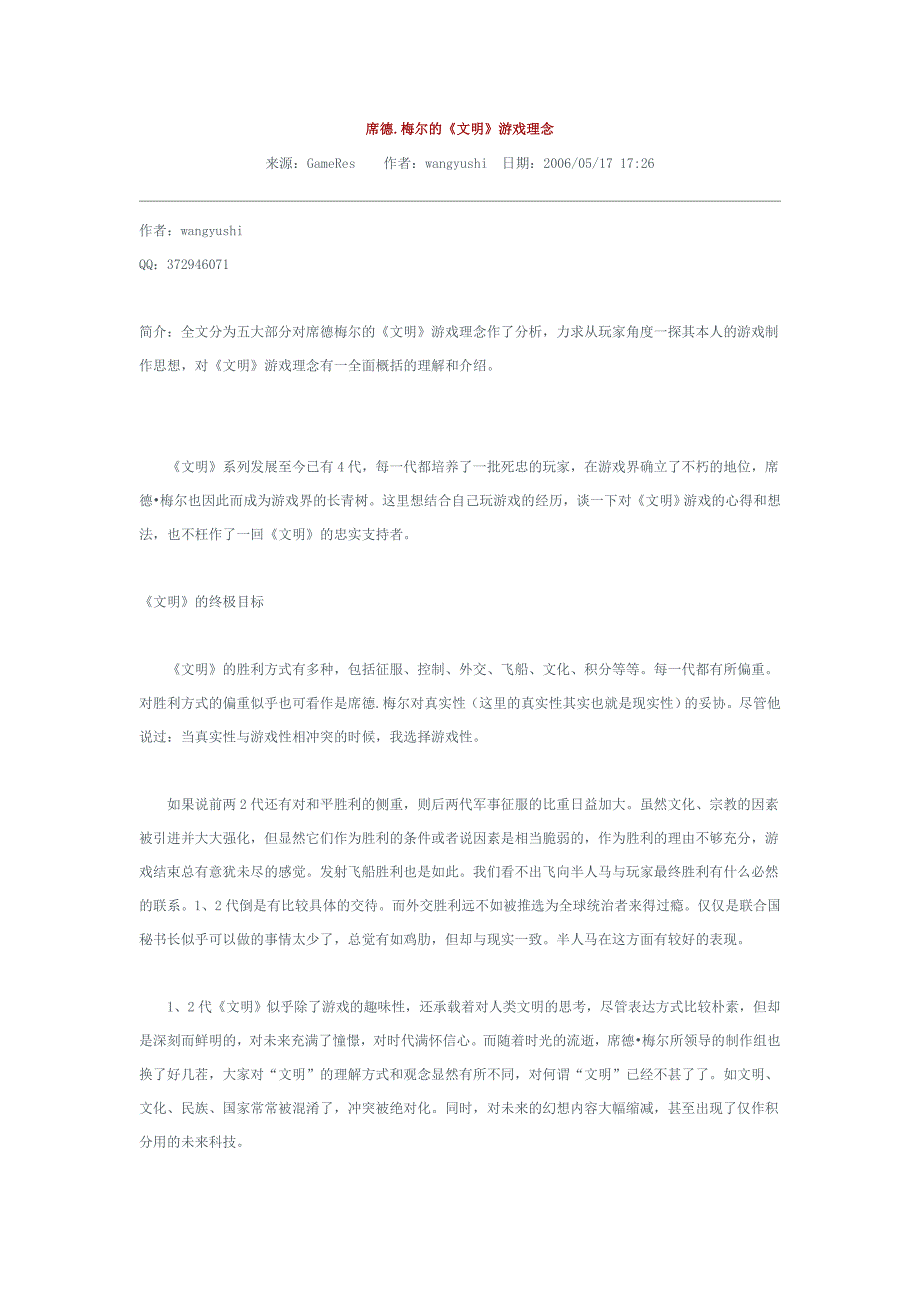 席德.梅尔的《文明》游戏理念

来源：GameRes　　作者：wangyushi　日期：2006/05/17 17:26

作者：wangyushi

QQ：372946071

简介：全文分为五大部分对席德梅尔的《文明》游戏理念作了分析，力求从玩家角度一探其本人的游戏制作思想，对《文明》游戏理念有一全面概括的理解和介绍。

《文明》系列发展至今已有4代，每一代都培养了一批死忠的玩家，在游戏界确立了不朽的地位，席德•梅尔也因此而成为游戏界的长青树。这里想结合自己玩游戏的经历，谈一下对《文明》游戏的心得和想法，也不枉作了一回《文明》的忠实支持者。

《文明》的终极目标

《文明》的胜利方式有多种，包括征服、控制、外交、飞船、文化、积分等等。每一代都有所偏重。对胜利方式的偏重似乎也可看作是席德.梅尔对真实性（这里的真实性其实也就是现实性）的妥协。尽管他说过：当真实性与游戏性相冲突的时候，我选择游戏性。

如果说前两2代还有对和平胜利的侧重，则后两代军事征服的比重日益加大。虽然文化、宗教的因素被引进并大大强化，但显然它们作为胜利的条件或者说因素是相当脆弱的，作为胜利的理由不够充分，游戏结束总有意犹未尽的感觉。发射飞船胜利也是如此。我们看不出飞向半人马与玩家最终胜利有什么必然的联系。1、2代倒是有比较具体的交待。而外交胜利远不如被推选为全球统治者来得过瘾。仅仅是联合国秘书长似乎可以做的事情太少了，总觉有如鸡肋，但却与现实一致。半人马在这方面有较好的表现。

1、2代《文明》似乎除了游戏的趣味性，还承载着对人类文明的思考，尽管表达方式比较朴素，但却是深刻而鲜明的，对未来充满了憧憬，对时代满怀信心。而随着时光的流逝，席德•梅尔所领导的制作组也换了好几茬，大家对“文明”的理解方式和观念显然有所不同，对何谓“文明”已经不甚了了。如文明、文化、民族、国家常常被混淆了，冲突被绝对化。同时，对未来的幻想内容大幅缩减，甚至出现了仅作积分用的未来科技。